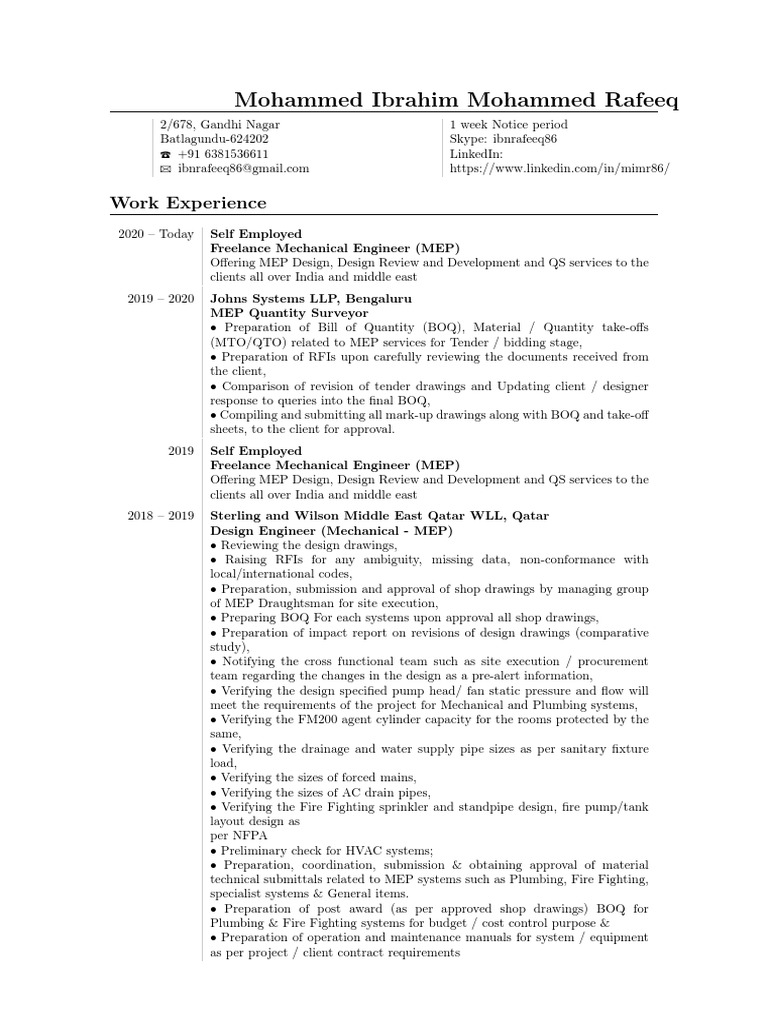 Mohammed Ibrahim Mohammed Rafeeq

2/678, Gandhi Nagar
Batlagundu-624202
☎ +91 6381536611
✉ ibnrafeeq86@gmail.com

1 week Notice period
Skype: ibnrafeeq86
LinkedIn:
https://www.linkedin.com/in/mimr86/

Work Experience

2020 – Today
Self Employed
Freelance Mechanical Engineer (MEP)
Offering MEP Design, Design Review and Development and QS services to the clients all over India and middle east

2019 – 2020
Johns Systems LLP, Bengaluru
MEP Quantity Surveyor
• Preparation of Bill of Quantity (BOQ), Material / Quantity take-offs (MTO/QTO) related to MEP services for Tender / bidding stage,
• Preparation of RFIs upon carefully reviewing the documents received from the client,
• Comparison of revision of tender drawings and Updating client / designer response to queries into the final BOQ,
• Compiling and submitting all mark-up drawings along with BOQ and take-off sheets, to the client for approval.

2019
Self Employed
Freelance Mechanical Engineer (MEP)
Offering MEP Design, Design Review and Development and QS services to the clients all over India and middle east

2018 – 2019
Sterling and Wilson Middle East Qatar WLL, Qatar
Design Engineer (Mechanical - MEP)
• Reviewing the design drawings,
• Raising RFIs for any ambiguity, missing data, non-conformance with local/international codes,
• Preparation, submission and approval of shop drawings by managing group of MEP Draughtsman for site execution,
• Preparing BOQ For each systems upon approval all shop drawings,
• Preparation of impact report on revisions of design drawings (comparative study),
• Notifying the cross functional team such as site execution / procurement team regarding the changes in the design as a pre-alert information,
• Verifying the design specified pump head/ fan static pressure and flow will meet the requirements of the project for Mechanical and Plumbing systems,
• Verifying the FM200 agent cylinder capacity for the rooms protected by the same,
• Verifying the drainage and water supply pipe sizes as per sanitary fixture load,
• Verifying the sizes of forced mains,
• Verifying the sizes of AC drain pipes,
• Verifying the Fire Fighting sprinkler and standpipe design, fire pump/tank layout design as
per NFPA
• Preliminary check for HVAC systems;
• Preparation, coordination, submission & obtaining approval of material technical submittals related to MEP systems such as Plumbing, Fire Fighting, specialist systems & General items.
• Preparation of post award (as per approved shop drawings) BOQ for Plumbing & Fire Fighting systems for budget / cost control purpose &
• Preparation of operation and maintenance manuals for system / equipment as per project / client contract requirements